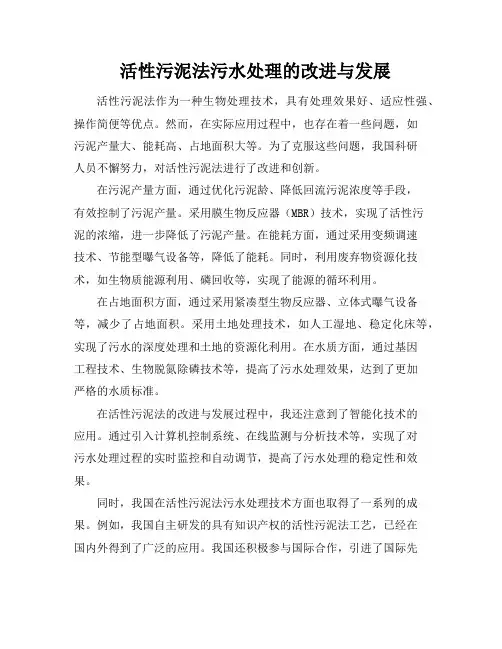 活性污泥法污水处理的改进与发展

活性污泥法作为一种生物处理技术，具有处理效果好、适应性强、操作简便等优点。然而，在实际应用过程中，也存在着一些问题，如污泥产量大、能耗高、占地面积大等。为了克服这些问题，我国科研人员不懈努力，对活性污泥法进行了改进和创新。

在污泥产量方面，通过优化污泥龄、降低回流污泥浓度等手段，有效控制了污泥产量。采用膜生物反应器（MBR）技术，实现了活性污泥的浓缩，进一步降低了污泥产量。在能耗方面，通过采用变频调速技术、节能型曝气设备等，降低了能耗。同时，利用废弃物资源化技术，如生物质能源利用、磷回收等，实现了能源的循环利用。

在占地面积方面，通过采用紧凑型生物反应器、立体式曝气设备等，减少了占地面积。采用土地处理技术，如人工湿地、稳定化床等，实现了污水的深度处理和土地的资源化利用。在水质方面，通过基因工程技术、生物脱氮除磷技术等，提高了污水处理效果，达到了更加严格的水质标准。

在活性污泥法的改进与发展过程中，我还注意到了智能化技术的应用。通过引入计算机控制系统、在线监测与分析技术等，实现了对污水处理过程的实时监控和自动调节，提高了污水处理的稳定性和效果。

同时，我国在活性污泥法污水处理技术方面也取得了一系列的成果。例如，我国自主研发的具有知识产权的活性污泥法工艺，已经在国内外得到了广泛的应用。我国还积极参与国际合作，引进了国际先